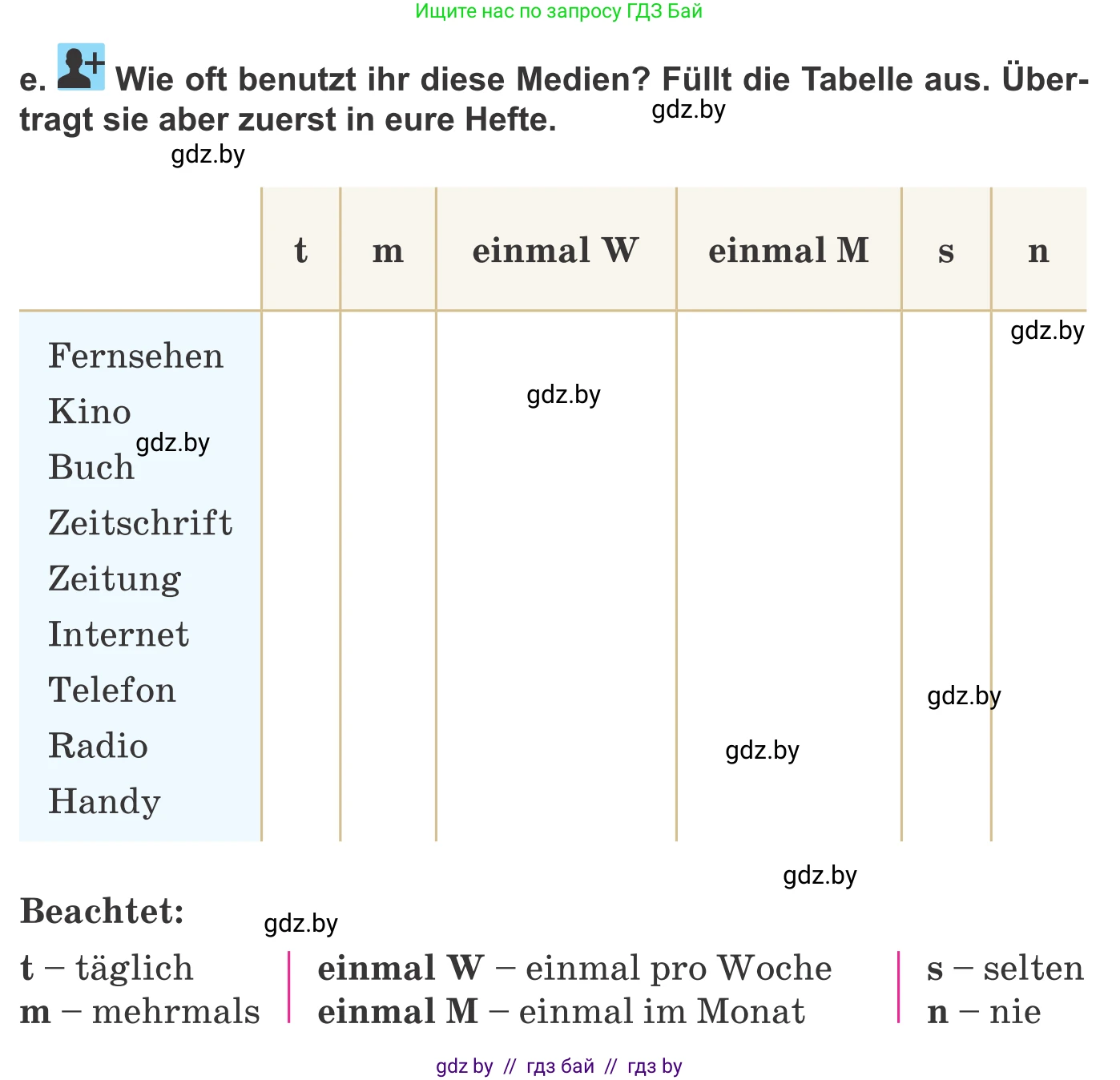 Ищите нас по запросу ГДЗ Бай

e. Wie oft benutzt ihr diese Medien? Füllt die Tabelle aus. Übertragt sie aber zuerst in eure Hefte.

gdz.by

gdz.by

| | t | m | einmal W | einmal M | s | n |
|---|---|---|---|---|---|---|
| Fernsehen | | | | | | |
| Kino | | | | | | |
| Buch | | | | | | |
| Zeitschrift | | | | | | |
| Zeitung | | | | | | |
| Internet | | | | | | |
| Telefon | | | | | | |
| Radio | | | | | | |
| Handy | | | | | | |

gdz.by

gdz.by

gdz.by

gdz.by

gdz.by

gdz.by

Beachtet:

gdz.by

t – täglich
m – mehrmals

einmal W – einmal pro Woche
einmal M – einmal im Monat

s – selten
n – nie

gdz by // гдз бай // гдз by